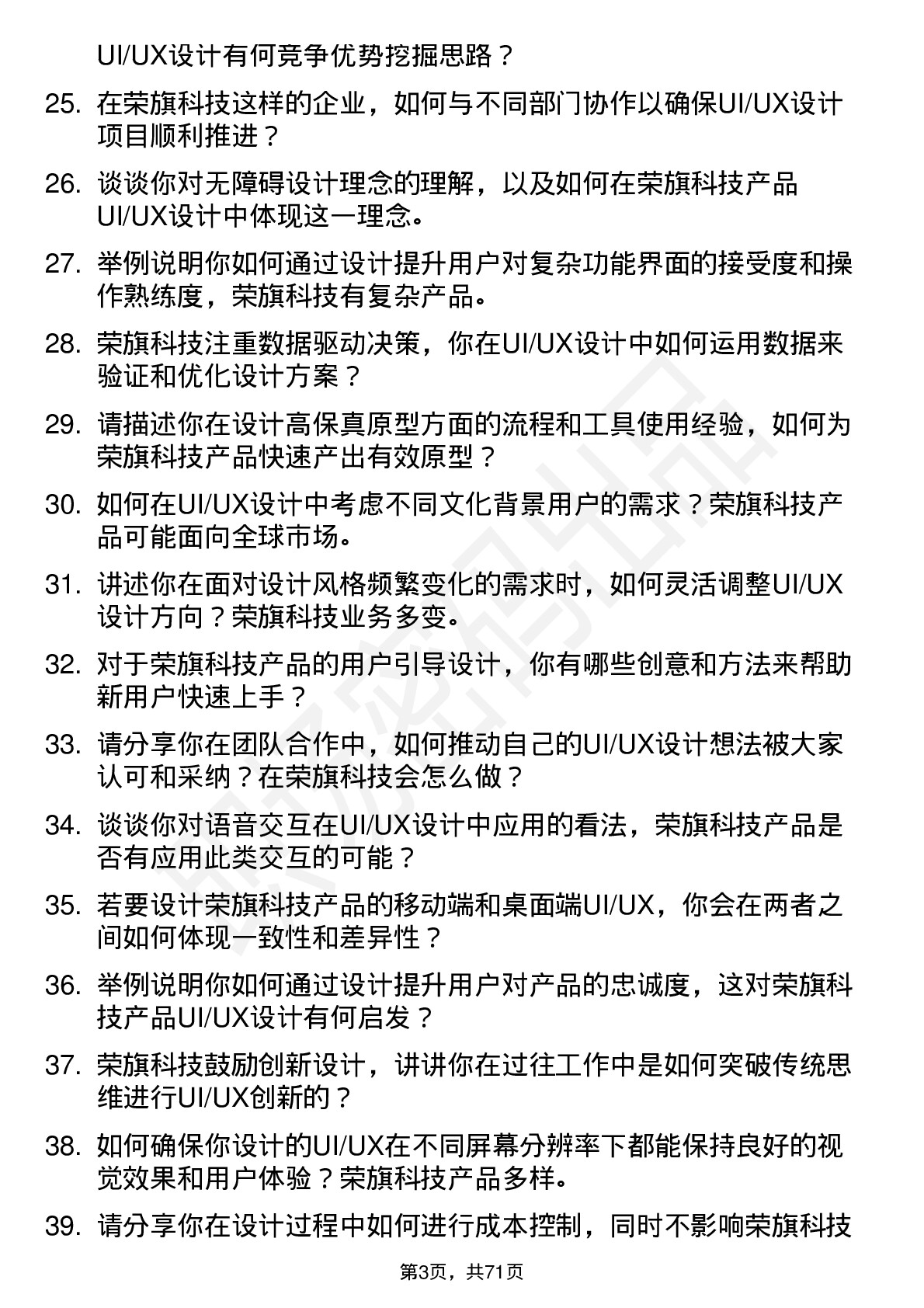 UI/UX设计有何竞争优势挖掘思路？

25. 在荣旗科技这样的企业，如何与不同部门协作以确保UI/UX设计项目顺利推进？

26. 谈谈你对无障碍设计理念的理解，以及如何在荣旗科技产品UI/UX设计中体现这一理念。

27. 举例说明你如何通过设计提升用户对复杂功能界面的接受度和操作熟练度，荣旗科技有复杂产品。

28. 荣旗科技注重数据驱动决策，你在UI/UX设计中如何运用数据来验证和优化设计方案？

29. 请描述你在设计高保真原型方面的流程和工具使用经验，如何为荣旗科技产品快速产出有效原型？

30. 如何在UI/UX设计中考虑不同文化背景用户的需求？荣旗科技产品可能面向全球市场。

31. 讲述你在面对设计风格频繁变化的需求时，如何灵活调整UI/UX设计方向？荣旗科技业务多变。

32. 对于荣旗科技产品的用户引导设计，你有哪些创意和方法来帮助新用户快速上手？

33. 请分享你在团队合作中，如何推动自己的UI/UX设计想法被大家认可和采纳？在荣旗科技会怎么做？

34. 谈谈你对语音交互在UI/UX设计中应用的看法，荣旗科技产品是否有应用此类交互的可能？

35. 若要设计荣旗科技产品的移动端和桌面端UI/UX，你会在两者之间如何体现一致性和差异性？

36. 举例说明你如何通过设计提升用户对产品的忠诚度，这对荣旗科技产品UI/UX设计有何启发？

37. 荣旗科技鼓励创新设计，讲讲你在过往工作中是如何突破传统思维进行UI/UX创新的？

38. 如何确保你设计的UI/UX在不同屏幕分辨率下都能保持良好的视觉效果和用户体验？荣旗科技产品多样。

39. 请分享你在设计过程中如何进行成本控制，同时不影响荣旗科技

第3页，共71页